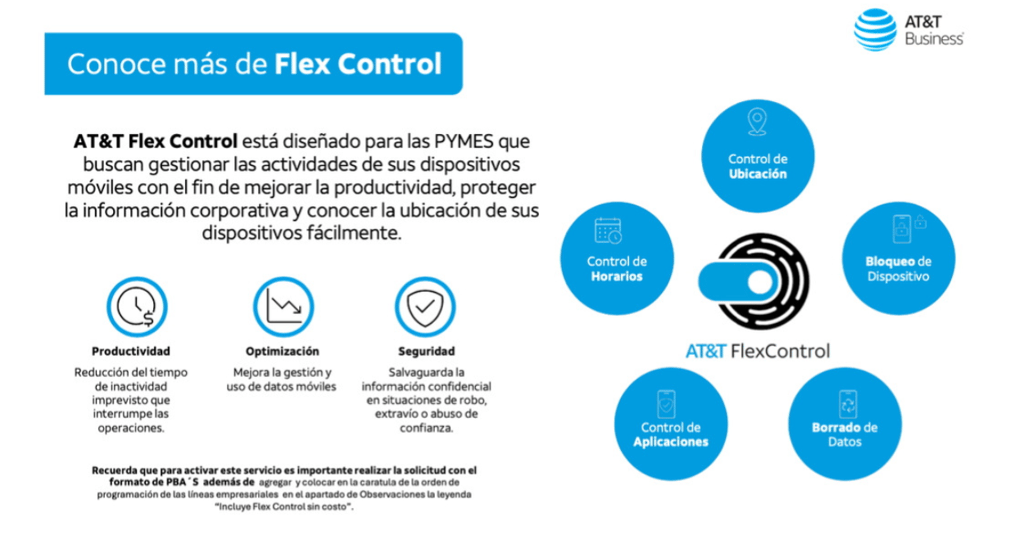 AT&T Business

Conoce más de Flex Control

AT&T Flex Control está diseñado para las PYMES que buscan gestionar las actividades de sus dispositivos móviles con el fin de mejorar la productividad, proteger la información corporativa y conocer la ubicación de sus dispositivos fácilmente.

Productividad
Reducción del tiempo de inactividad imprevisto que interrumpe las operaciones.

Optimización
Mejora la gestión y uso de datos móviles

Seguridad
Salvaguarda la información confidencial en situaciones de robo, extravío o abuso de confianza.

Recuerda que para activar este servicio es importante realizar la solicitud con el formato de PBA´S además de agregar y colocar en la caratula de la orden de programación de las líneas empresariales en el apartado de Observaciones la leyenda "Incluye Flex Control sin costo".

Control de Ubicación

Control de Horarios

Bloqueo de Dispositivo

AT&T FlexControl

Control de Aplicaciones

Borrado de Datos